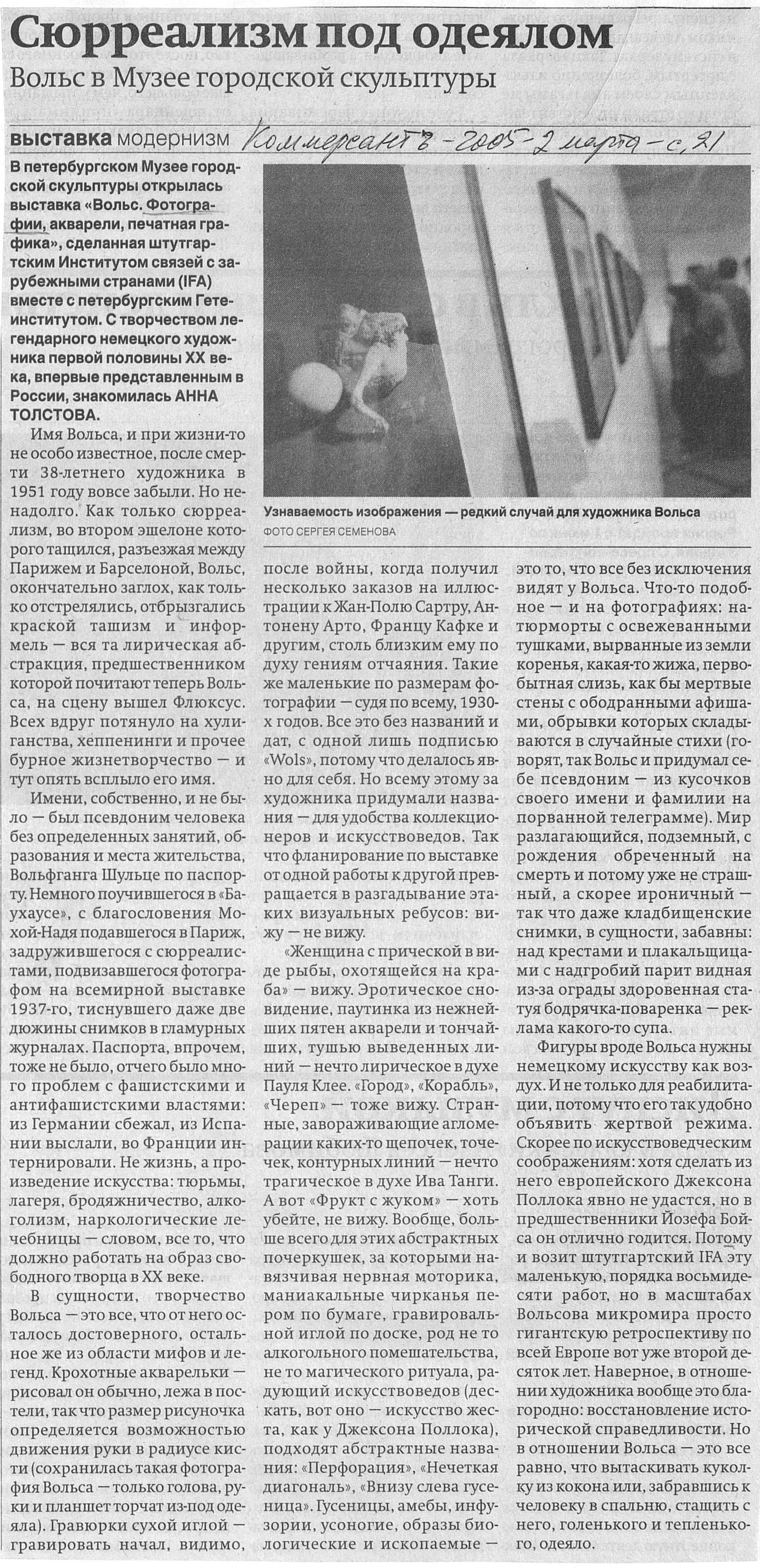 Сюрреализм под одеялом
Вольс в Музее городской скульптуры

выставка модернизм Коммерсантъ - 2005 - 2 марта - с. 21

В петербургском Музее городской скульптуры открылась выставка «Вольс. Фотографии, акварели, печатная графика», сделанная штутгартским Институтом связей с зарубежными странами (IFA) вместе с петербургским Гете-институтом. С творчеством легендарного немецкого художника первой половины XX века, впервые представленным в России, знакомилась АННА ТОЛСТОВА.

Узнаваемость изображения — редкий случай для художника Вольса
ФОТО СЕРГЕЯ СЕМЕНОВА

Имя Вольса, и при жизни-то не особо известное, после смерти 38-летнего художника в 1951 году вовсе забыли. Но ненадолго. Как только сюрреализм, во втором эшелоне которого тащился, разъезжая между Парижем и Барселоной, Вольс, окончательно заглох, как только отстрелялись, отбрызгались краской ташизм и информель — вся та лирическая абстракция, предшественником которой почитают теперь Вольса, на сцену вышел Флюксус. Всех вдруг потянуло на хулиганства, хеппенинги и прочее бурное жизнетворчество — и тут опять всплыло его имя.

Имени, собственно, и не было — был псевдоним человека без определенных занятий, образования и места жительства, Вольфганга Шульце по паспорту. Немного поучившегося в «Баухаусе», с благословения Мохой-Надя подавшегося в Париж, задружившегося с сюрреалистами, подвизавшегося фотографом на всемирной выставке 1937-го, тиснувшего даже две дюжины снимков в гламурных журналах. Паспорта, впрочем, тоже не было, отчего было много проблем с фашистскими и антифашистскими властями: из Германии сбежал, из Испании выслали, во Франции интернировали. Не жизнь, а произведение искусства: тюрьмы, лагеря, бродяжничество, алкоголизм, наркологические лечебницы — словом, все то, что должно работать на образ свободного творца в XX веке.

В сущности, творчество Вольса — это все, что от него осталось достоверного, остальное же из области мифов и легенд. Крохотные акварельки — рисовал он обычно, лежа в постели, так что размер рисуночка определяется возможностью движения руки в радиусе кисти (сохранилась такая фотография Вольса — только голова, руки и планшет торчат из-под одеяла). Гравюрки сухой иглой — гравировать начал, видимо, после войны, когда получил несколько заказов на иллюстрации к Жан-Полю Сартру, Антонену Арто, Францу Кафке и другим, столь близким ему по духу гениям отчаяния. Такие же маленькие по размерам фотографии — судя по всему, 1930-х годов. Все это без названий и дат, с одной лишь подписью «Wols», потому что делалось явно для себя. Но всему этому за художника придумали названия — для удобства коллекционеров и искусствоведов. Так что фланирование по выставке от одной работы к другой превращается в разгадывание этаких визуальных ребусов: вижу — не вижу.

«Женщина с прической в виде рыбы, охотящейся на краба» — вижу. Эротическое сновидение, паутинка из нежнейших пятен акварели и тончайших, тушью выведенных линий — нечто лирическое в духе Пауля Клее. «Город», «Корабль», «Череп» — тоже вижу. Странные, завораживающие агломерации каких-то щепочек, точечек, контурных линий — нечто трагическое в духе Ива Танги. А вот «Фрукт с жуком» — хоть убейте, не вижу. Вообще, больше всего для этих абстрактных почеркушек, за которыми навязчивая нервная моторика, маниакальные чирканья пером по бумаге, гравировальной иглой по доске, род не то алкогольного помешательства, не то магического ритуала, радующий искусствоведов (дескать, вот оно — искусство жеста, как у Джексона Поллока), подходят абстрактные названия: «Перфорация», «Нечеткая диагональ», «Внизу слева гусеница». Гусеницы, амебы, инфузории, усоногие, образы биологические и ископаемые — это то, что все без исключения видят у Вольса. Что-то подобное — и на фотографиях: натюрморты с освежеванными тушками, вырванные из земли коренья, какая-то жижа, первобытная слизь, как бы мертвые стены с ободранными афишами, обрывки которых складываются в случайные стихи (говорят, так Вольс и придумал себе псевдоним — из кусочков своего имени и фамилии на порванной телеграмме). Мир разлагающийся, подземный, с рождения обреченный на смерть и потому уже не страшный, а скорее ироничный — так что даже кладбищенские снимки, в сущности, забавны: над крестами и плакальщицами с надгробий парит видная из-за ограды здоровенная статуя бодрячка-поваренка — реклама какого-то супа.

Фигуры вроде Вольса нужны немецкому искусству как воздух. И не только для реабилитации, потому что его так удобно объявить жертвой режима. Скорее по искусствоведческим соображениям: хотя сделать из него европейского Джексона Поллока явно не удастся, но в предшественники Йозефа Бойса он отлично годится. Потому и возит штутгартский IFA эту маленькую, порядка восьмидесяти работ, но в масштабах Вольсова микромира просто гигантскую ретроспективу по всей Европе вот уже второй десяток лет. Наверное, в отношении художника вообще это благородно: восстановление исторической справедливости. Но в отношении Вольса — это все равно, что вытаскивать куколку из кокона или, забравшись к человеку в спальню, стащить с него, голенького и тепленького, одеяло.